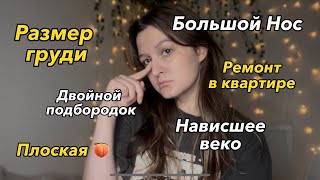 Размер груди

Большой Нос

Ремонт в квартире

Двойной подбородок

Нависшее веко

Плоская 🍑